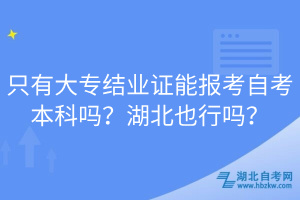 只有大专结业证能报考自考本科吗？湖北也行吗？

湖北自考网
www.hbzkw.com